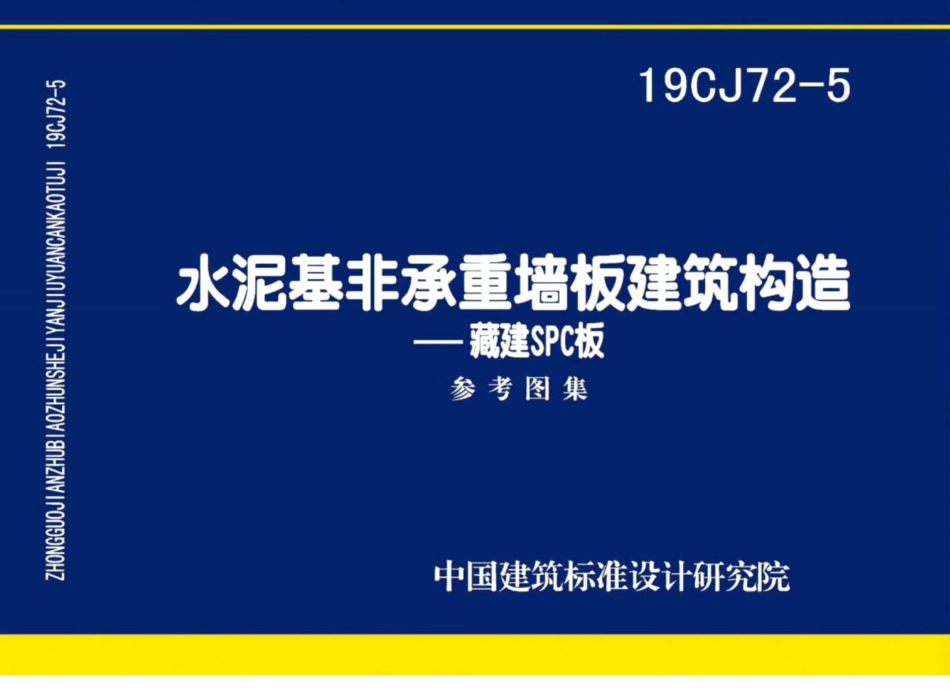 ZHONGGUOJIANZHUBIAOZHUNSHEJIYANJIUYUANCANKAOTUJI 19CJ72-5

19CJ72-5

水泥基非承重墙板建筑构造
——藏建SPC板
参考图集

中国建筑标准设计研究院